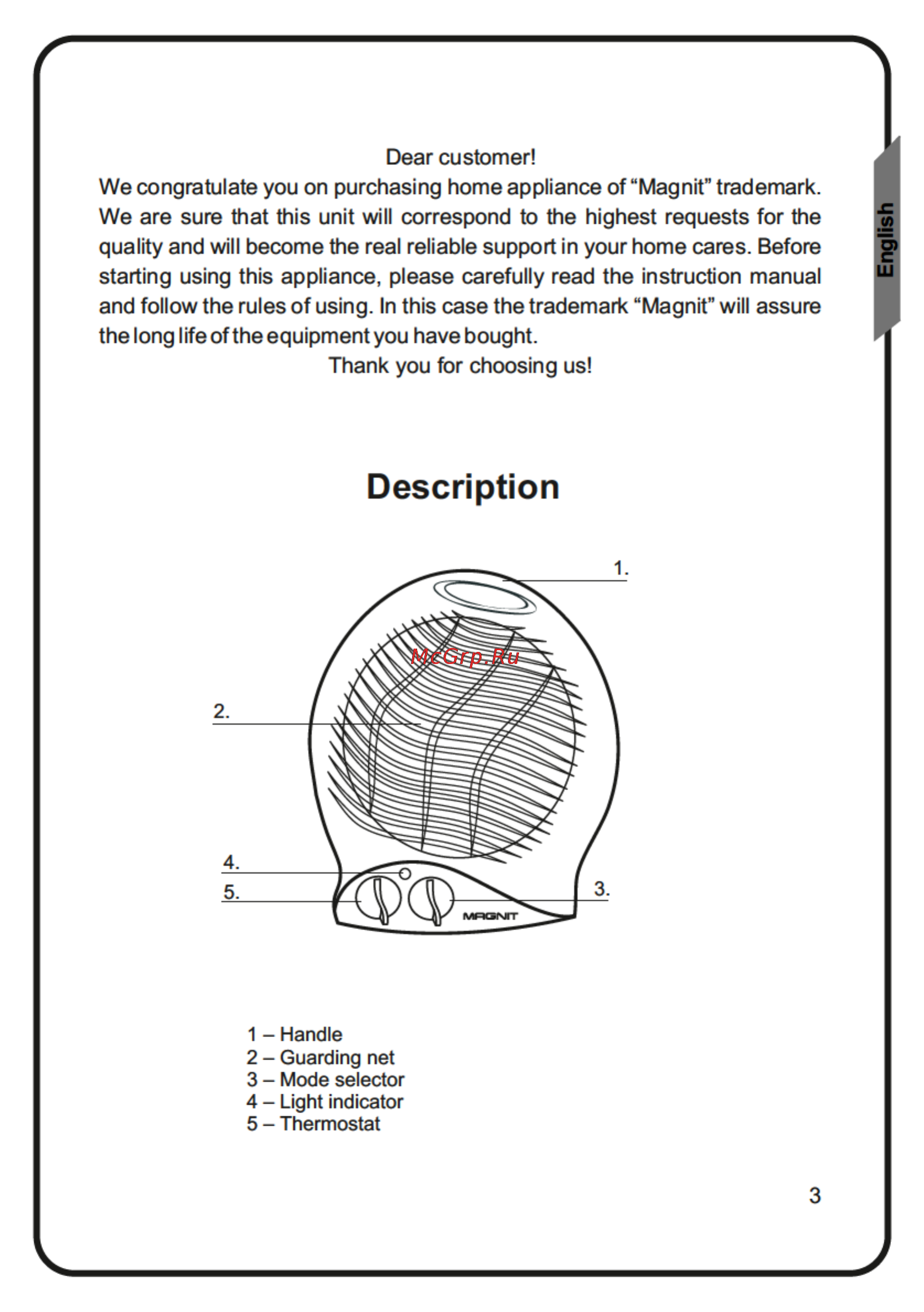 English

Dear customer!

We congratulate you on purchasing home appliance of “Magnit” trademark. We are sure that this unit will correspond to the highest requests for the quality and will become the real reliable support in your home cares. Before starting using this appliance, please carefully read the instruction manual and follow the rules of using. In this case the trademark “Magnit” will assure the long life of the equipment you have bought.

Thank you for choosing us!

Description

1.

McGrp.Ru

2.

4.

5.

3.

MAGNIT

1 – Handle
2 – Guarding net
3 – Mode selector
4 – Light indicator
5 – Thermostat

3